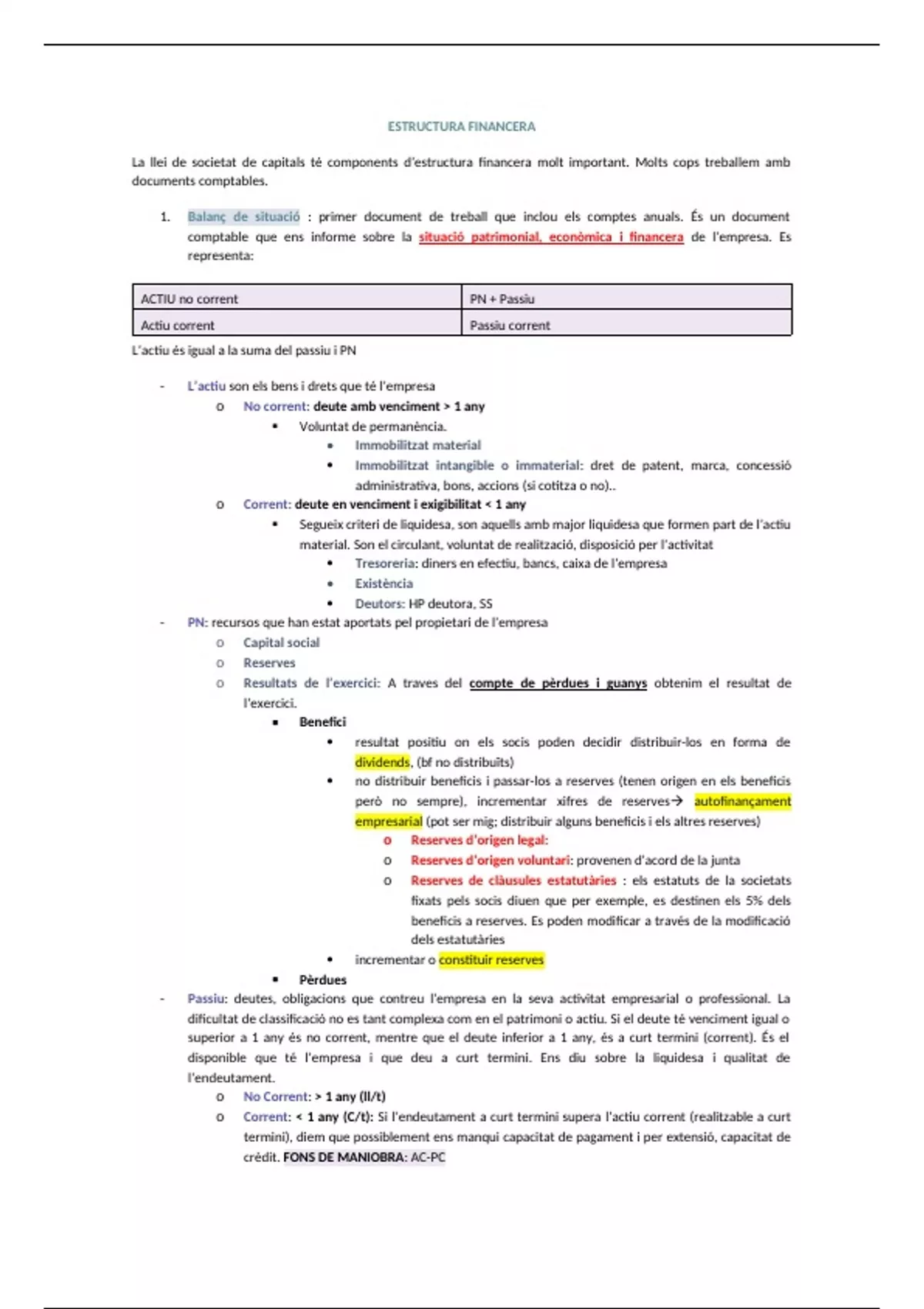 ESTRUCTURA FINANCERA

La llei de societat de capitals té components d'estructura financera molt important. Molts cops treballem amb documents comptables.

1. Balanç de situació : primer document de treball que inclou els comptes anuals. És un document comptable que ens informe sobre la situació patrimonial, econòmica i financera de l'empresa. Es representa:

| ACTIU no corrent | PN + Passiu |
|---|---|
| Actiu corrent | Passiu corrent |

L'actiu és igual a la suma del passiu i PN

- L'actiu son els bens i drets que té l'empresa
  o No corrent: deute amb venciment > 1 any
    ▪ Voluntat de permanència.
      • Immobilitzat material
      • Immobilitzat intangible o immaterial: dret de patent, marca, concessió administrativa, bons, accions (si cotitza o no)..
  o Corrent: deute en venciment i exigibilitat < 1 any
    ▪ Segueix criteri de liquidesa, son aquells amb major liquidesa que formen part de l'actiu material. Son el circulant, voluntat de realització, disposició per l'activitat
      • Tresoreria: diners en efectiu, bancs, caixa de l'empresa
      • Existència
      • Deutors: HP deutora, SS
- PN: recursos que han estat aportats pel propietari de l'empresa
  o Capital social
  o Reserves
  o Resultats de l'exercici: A traves del compte de pèrdues i guanys obtenim el resultat de l'exercici.
    ▪ Benefici
      • resultat positiu on els socis poden decidir distribuir-los en forma de dividends, (bf no distribuïts)
      • no distribuir beneficis i passar-los a reserves (tenen origen en els beneficis però no sempre), incrementar xifres de reserves→ autofinançament empresarial (pot ser mig; distribuir alguns beneficis i els altres reserves)
        o Reserves d'origen legal:
        o Reserves d'origen voluntari: provenen d'acord de la junta
        o Reserves de clàusules estatutàries : els estatuts de la societats fixats pels socis diuen que per exemple, es destinen els 5% dels beneficis a reserves. Es poden modificar a través de la modificació dels estatutàries
      • incrementar o constituir reserves
    ▪ Pèrdues
- Passiu: deutes, obligacions que contreu l'empresa en la seva activitat empresarial o professional. La dificultat de classificació no es tant complexa com en el patrimoni o actiu. Si el deute té venciment igual o superior a 1 any és no corrent, mentre que el deute inferior a 1 any, és a curt termini (corrent). És el disponible que té l'empresa i que deu a curt termini. Ens diu sobre la liquidesa i qualitat de l'endeutament.
  o No Corrent: > 1 any (ll/t)
  o Corrent: < 1 any (C/t): Si l'endeutament a curt termini supera l'actiu corrent (realitzable a curt termini), diem que possiblement ens manqui capacitat de pagament i per extensió, capacitat de crèdit. FONS DE MANIOBRA: AC-PC